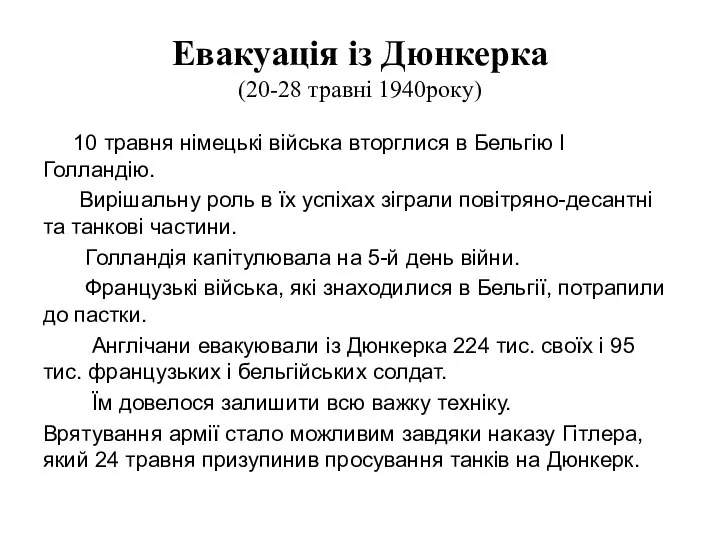 Евакуація із Дюнкерка
(20-28 травні 1940року)

10 травня німецькі війська вторглися в Бельгію І Голландію.

Вирішальну роль в їх успіхах зіграли повітряно-десантні та танкові частини.

Голландія капітулювала на 5-й день війни.

Французькі війська, які знаходилися в Бельгії, потрапили до пастки.

Англічани евакуювали із Дюнкерка 224 тис. своїх і 95 тис. французьких і бельгійських солдат.

Їм довелося залишити всю важку техніку.

Врятування армії стало можливим завдяки наказу Гітлера, який 24 травня призупинив просування танків на Дюнкерк.